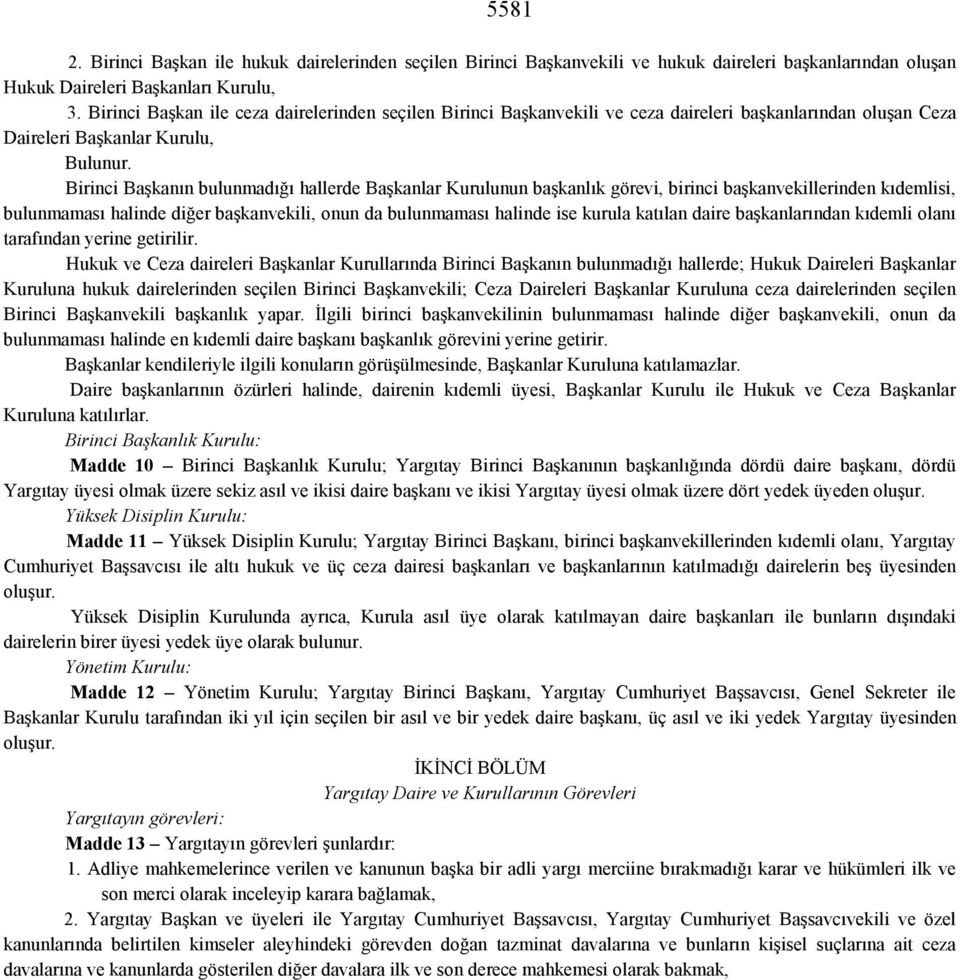 5581

2. Birinci Başkan ile hukuk dairelerinden seçilen Birinci Başkanvekili ve hukuk daireleri başkanlarından oluşan Hukuk Daireleri Başkanları Kurulu,

3. Birinci Başkan ile ceza dairelerinden seçilen Birinci Başkanvekili ve ceza daireleri başkanlarından oluşan Ceza Daireleri Başkanlar Kurulu,

Bulunur.

Birinci Başkanın bulunmadığı hallerde Başkanlar Kurulunun başkanlık görevi, birinci başkanvekillerinden kıdemlisi, bulunmaması halinde diğer başkanvekili, onun da bulunmaması halinde ise kurula katılan daire başkanlarından kıdemli olanı tarafından yerine getirilir.

Hukuk ve Ceza daireleri Başkanlar Kurullarında Birinci Başkanın bulunmadığı hallerde; Hukuk Daireleri Başkanlar Kuruluna hukuk dairelerinden seçilen Birinci Başkanvekili; Ceza Daireleri Başkanlar Kuruluna ceza dairelerinden seçilen Birinci Başkanvekili başkanlık yapar. İlgili birinci başkanvekilinin bulunmaması halinde diğer başkanvekili, onun da bulunmaması halinde en kıdemli daire başkanı başkanlık görevini yerine getirir.

Başkanlar kendileriyle ilgili konuların görüşülmesinde, Başkanlar Kuruluna katılamazlar.

Daire başkanlarının özürleri halinde, dairenin kıdemli üyesi, Başkanlar Kurulu ile Hukuk ve Ceza Başkanlar Kuruluna katılırlar.

Birinci Başkanlık Kurulu:

Madde 10 – Birinci Başkanlık Kurulu; Yargıtay Birinci Başkanının başkanlığında dördü daire başkanı, dördü Yargıtay üyesi olmak üzere sekiz asıl ve ikisi daire başkanı ve ikisi Yargıtay üyesi olmak üzere dört yedek üyeden oluşur.

Yüksek Disiplin Kurulu:

Madde 11 – Yüksek Disiplin Kurulu; Yargıtay Birinci Başkanı, birinci başkanvekillerinden kıdemli olanı, Yargıtay Cumhuriyet Başsavcısı ile altı hukuk ve üç ceza dairesi başkanları ve başkanlarının katılmadığı dairelerin beş üyesinden oluşur.

Yüksek Disiplin Kurulunda ayrıca, Kurula asıl üye olarak katılmayan daire başkanları ile bunların dışındaki dairelerin birer üyesi yedek üye olarak bulunur.

Yönetim Kurulu:

Madde 12 – Yönetim Kurulu; Yargıtay Birinci Başkanı, Yargıtay Cumhuriyet Başsavcısı, Genel Sekreter ile Başkanlar Kurulu tarafından iki yıl için seçilen bir asıl ve bir yedek daire başkanı, üç asıl ve iki yedek Yargıtay üyesinden oluşur.

İKİNCİ BÖLÜM
Yargıtay Daire ve Kurullarının Görevleri

Yargıtayın görevleri:

Madde 13 – Yargıtayın görevleri şunlardır:

1. Adliye mahkemelerince verilen ve kanunun başka bir adli yargı merciine bırakmadığı karar ve hükümleri ilk ve son merci olarak inceleyip karara bağlamak,

2. Yargıtay Başkan ve üyeleri ile Yargıtay Cumhuriyet Başsavcısı, Yargıtay Cumhuriyet Başsavcıvekili ve özel kanunlarında belirtilen kimseler aleyhindeki görevden doğan tazminat davalarına ve bunların kişisel suçlarına ait ceza davalarına ve kanunlarda gösterilen diğer davalara ilk ve son derece mahkemesi olarak bakmak,